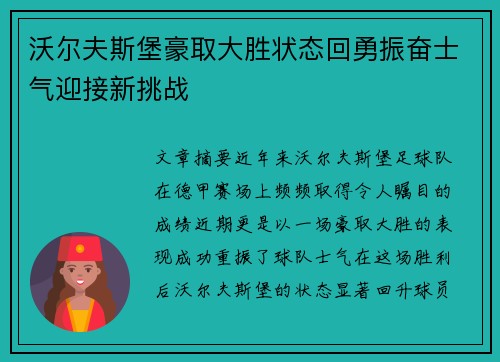 沃尔夫斯堡豪取大胜状态回勇振奋士气迎接新挑战

文章摘要近年来沃尔夫斯堡足球队在德甲赛场上频频取得令人瞩目的成绩近期更是以一场豪取大胜的表现成功重振了球队士气在这场胜利后沃尔夫斯堡的状态显著回升球员